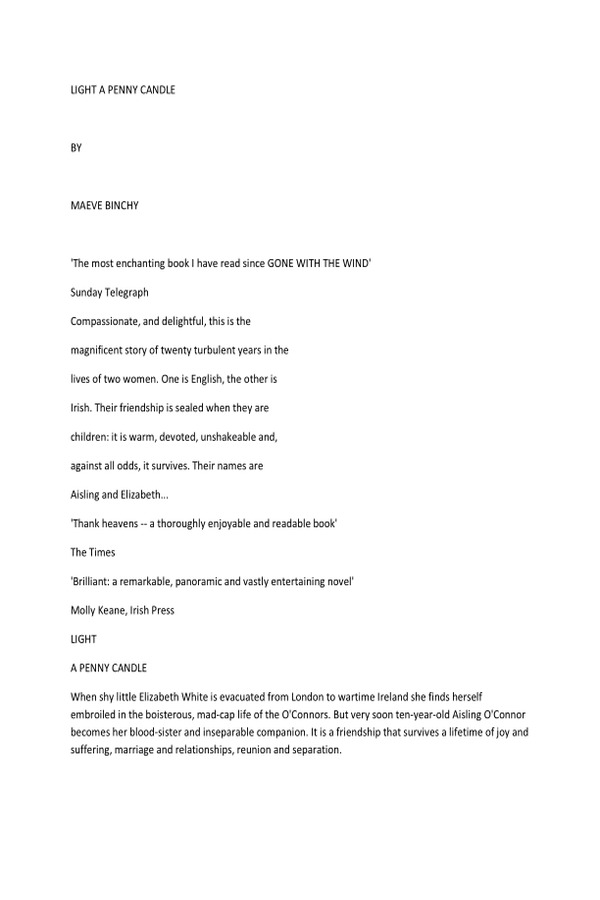 LIGHT A PENNY CANDLE

BY

MAEVE BINCHY

'The most enchanting book I have read since GONE WITH THE WIND'

Sunday Telegraph

Compassionate, and delightful, this is the

magnificent story of twenty turbulent years in the

lives of two women. One is English, the other is

Irish. Their friendship is sealed when they are

children: it is warm, devoted, unshakeable and,

against all odds, it survives. Their names are

Aisling and Elizabeth...

'Thank heavens -- a thoroughly enjoyable and readable book'

The Times

'Brilliant: a remarkable, panoramic and vastly entertaining novel'

Molly Keane, Irish Press

LIGHT

A PENNY CANDLE

When shy little Elizabeth White is evacuated from London to wartime Ireland she finds herself embroiled in the boisterous, mad-cap life of the O'Connors. But very soon ten-year-old Aisling O'Connor becomes her blood-sister and inseparable companion. It is a friendship that survives a lifetime of joy and suffering, marriage and relationships, reunion and separation.